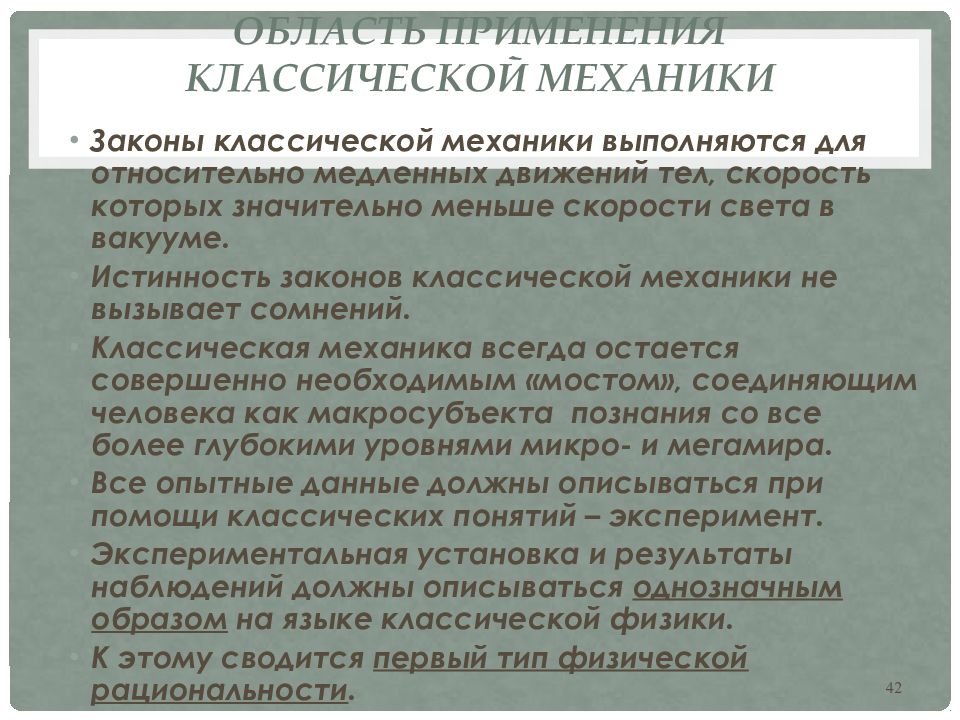 ОБЛАСТЬ ПРИМЕНЕНИЯ КЛАССИЧЕСКОЙ МЕХАНИКИ

• Законы классической механики выполняются для относительно медленных движений тел, скорость которых значительно меньше скорости света в вакууме.

• Истинность законов классической механики не вызывает сомнений.

• Классическая механика всегда остается совершенно необходимым «мостом», соединяющим человека как макросубъекта познания со все более глубокими уровнями микро- и мегамира.

• Все опытные данные должны описываться при помощи классических понятий – эксперимент.

• Экспериментальная установка и результаты наблюдений должны описываться однозначным образом на языке классической физики.

• К этому сводится первый тип физической рациональности.

42